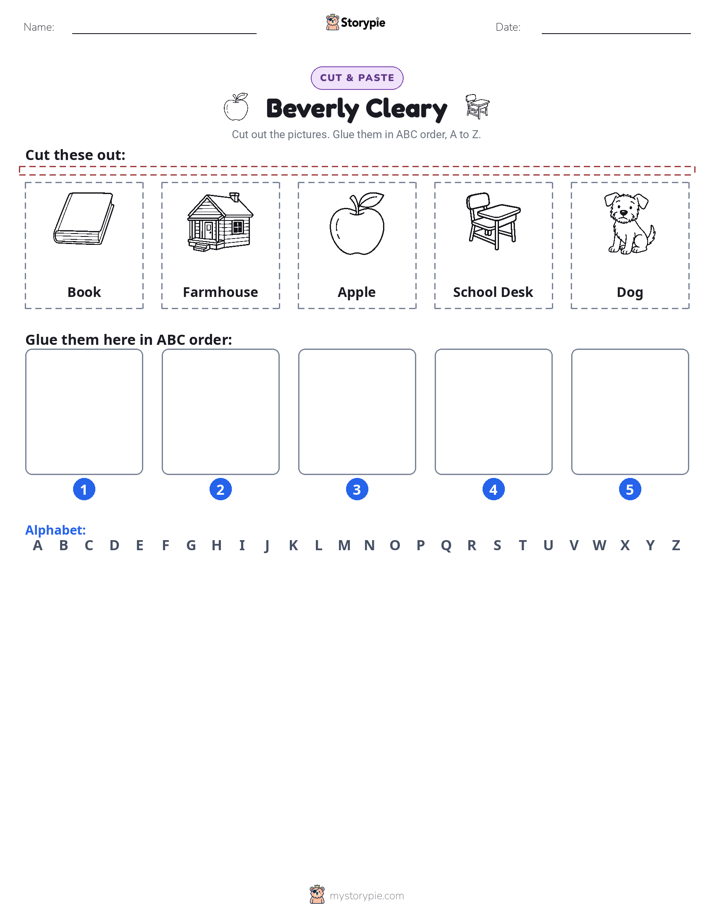 Name: Storypie Date:

CUT & PASTE

Beverly Cleary

Cut out the pictures. Glue them in ABC order, A to Z.

Cut these out:

Book

Farmhouse

Apple

School Desk

Dog

Glue them here in ABC order:

1 2 3 4 5

Alphabet:
A B C D E F G H I J K L M N O P Q R S T U V W X Y Z

mystorypie.com